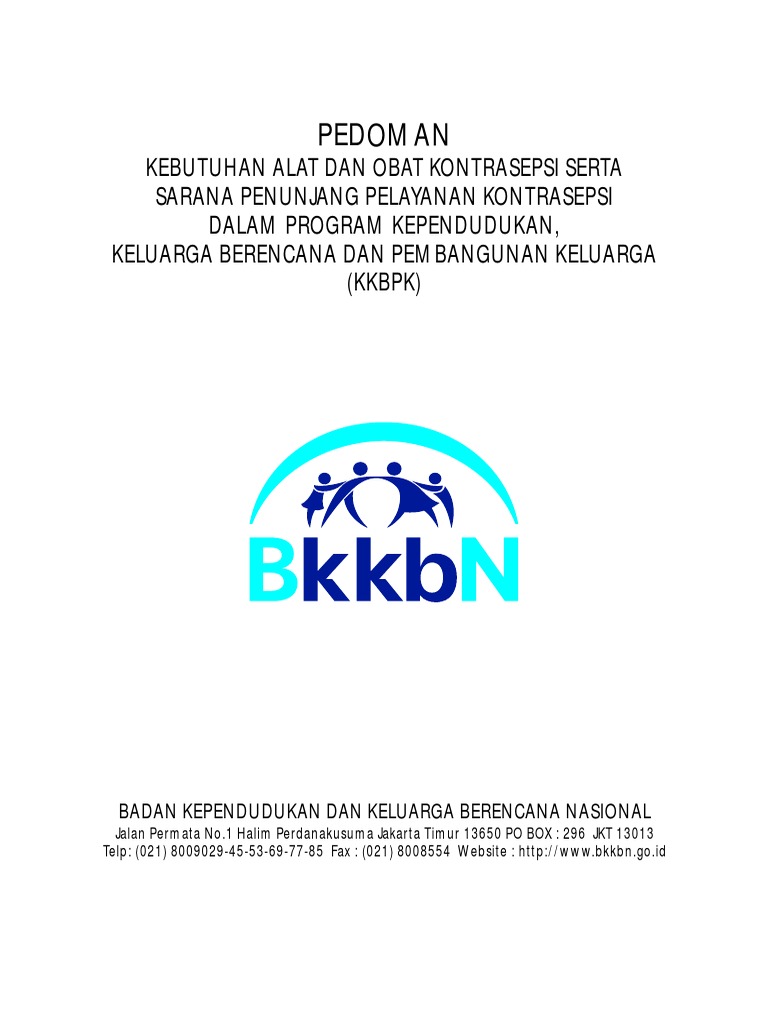 PEDOMAN

KEBUTUHAN ALAT DAN OBAT KONTRASEPSI SERTA SARANA PENUNJANG PELAYANAN KONTRASEPSI DALAM PROGRAM KEPENDUDUKAN, KELUARGA BERENCANA DAN PEMBANGUNAN KELUARGA (KKBPK)

BkkbN

BADAN KEPENDUDUKAN DAN KELUARGA BERENCANA NASIONAL
Jalan Permata No.1 Halim Perdanakusuma Jakarta Timur 13650 PO BOX : 296 JKT 13013
Telp: (021) 8009029-45-53-69-77-85 Fax : (021) 8008554 Website : http://www.bkkbn.go.id